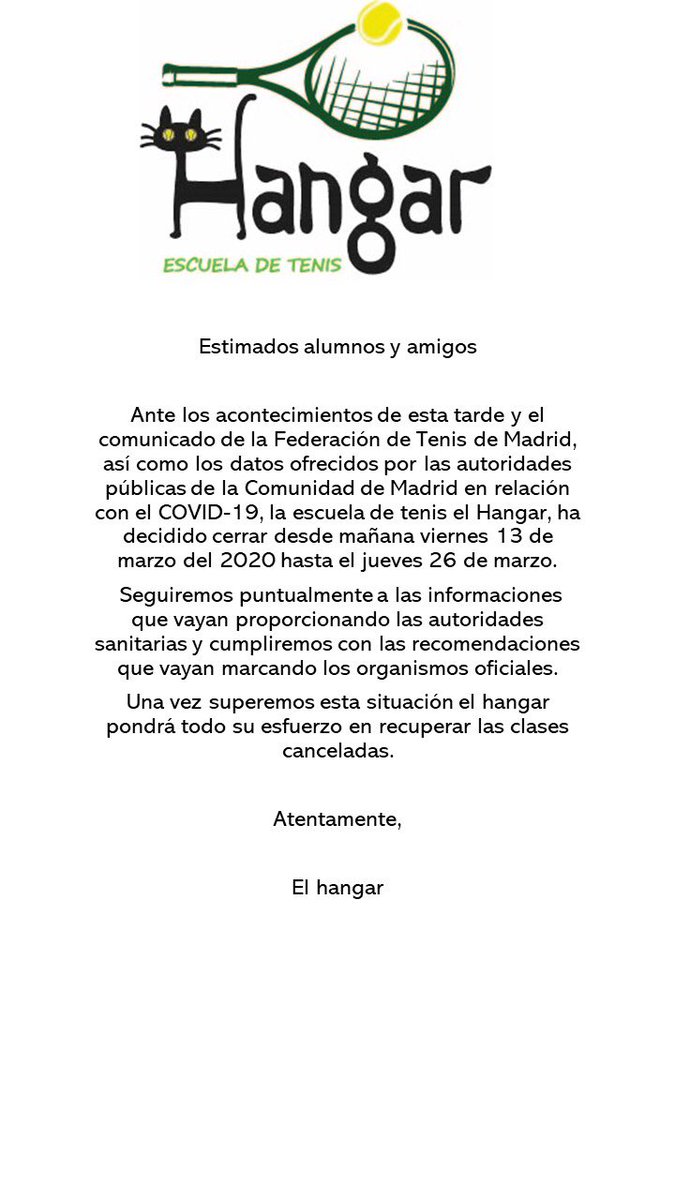 Hangar
ESCUELA DE TENIS

Estimados alumnos y amigos

Ante los acontecimientos de esta tarde y el comunicado de la Federación de Tenis de Madrid, así como los datos ofrecidos por las autoridades públicas de la Comunidad de Madrid en relación con el COVID-19, la escuela de tenis el Hangar, ha decidido cerrar desde mañana viernes 13 de marzo del 2020 hasta el jueves 26 de marzo.

Seguiremos puntualmente a las informaciones que vayan proporcionando las autoridades sanitarias y cumpliremos con las recomendaciones que vayan marcando los organismos oficiales.

Una vez superemos esta situación el hangar pondrá todo su esfuerzo en recuperar las clases canceladas.

Atentamente,

El hangar